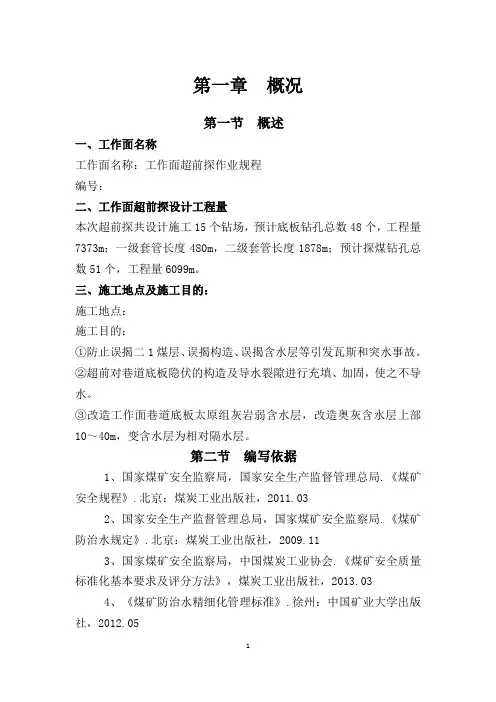 第一章　概况

第一节　概述

一、工作面名称

工作面名称：工作面超前探作业规程

编号：

二、工作面超前探设计工程量

本次超前探共设计施工 15 个钻场，预计底板钻孔总数 48 个，工程量 7373m；一级套管长度 480m，二级套管长度 1878m；预计探煤钻孔总数 51 个，工程量 6099m。

三、施工地点及施工目的：

施工地点：

施工目的：

①防止误揭二 1 煤层、误揭构造、误揭含水层等引发瓦斯和突水事故。

②超前对巷道底板隐伏的构造及导水裂隙进行充填、加固，使之不导水。

③改造工作面巷道底板太原组灰岩弱含水层，改造奥灰含水层上部 10～40m，变含水层为相对隔水层。

第二节　编写依据

1、国家煤矿安全监察局，国家安全生产监督管理总局.《煤矿安全规程》.北京：煤炭工业出版社，2011.03

2、国家安全生产监督管理总局，国家煤矿安全监察局.《煤矿防治水规定》.北京：煤炭工业出版社，2009.11

3、国家煤矿安全监察局，中国煤炭工业协会.《煤矿安全质量标准化基本要求及评分方法》，煤炭工业出版社，2013.03

4、《煤矿防治水精细化管理标准》.徐州：中国矿业大学出版社，2012.05

1